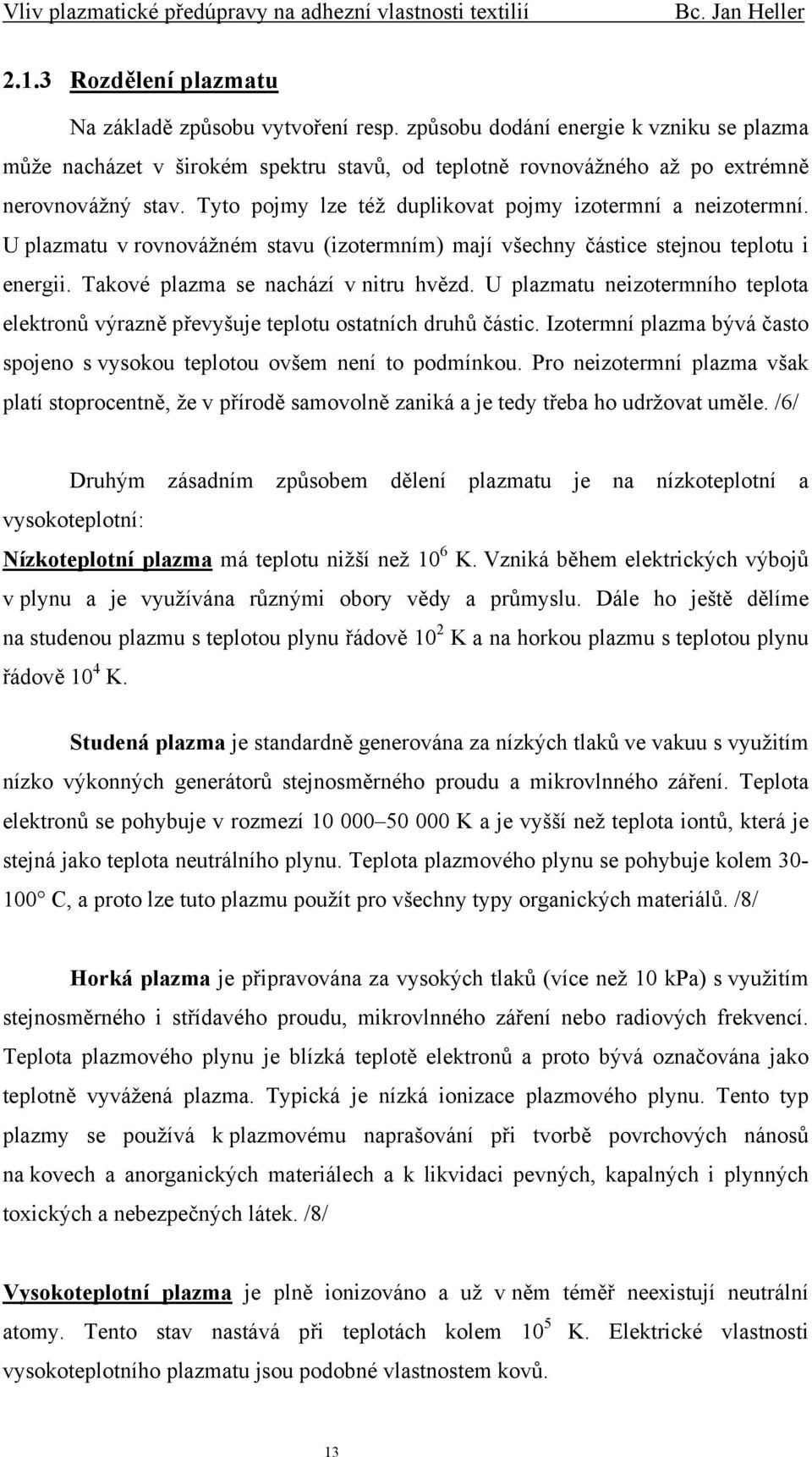 Vliv plazmatické předúpravy na adhezní vlastnosti textilií Bc. Jan Heller

2.1.3 Rozdělení plazmatu

Na základě způsobu vytvoření resp. způsobu dodání energie k vzniku se plazma může nacházet v širokém spektru stavů, od teplotně rovnovážného až po extrémně nerovnovážný stav. Tyto pojmy lze též duplikovat pojmy izotermní a neizotermní. U plazmatu v rovnovážném stavu (izotermním) mají všechny částice stejnou teplotu i energii. Takové plazma se nachází v nitru hvězd. U plazmatu neizotermního teplota elektronů výrazně převyšuje teplotu ostatních druhů částic. Izotermní plazma bývá často spojeno s vysokou teplotou ovšem není to podmínkou. Pro neizotermní plazma však platí stoprocentně, že v přírodě samovolně zaniká a je tedy třeba ho udržovat uměle. /6/

Druhým zásadním způsobem dělení plazmatu je na nízkoteplotní a vysokoteplotní:

Nízkoteplotní plazma má teplotu nižší než $10^6$ K. Vzniká během elektrických výbojů v plynu a je využívána různými obory vědy a průmyslu. Dále ho ještě dělíme na studenou plazmu s teplotou plynu řádově $10^2$ K a na horkou plazmu s teplotou plynu řádově $10^4$ K.

Studená plazma je standardně generována za nízkých tlaků ve vakuu s využitím nízko výkonných generátorů stejnosměrného proudu a mikrovlnného záření. Teplota elektronů se pohybuje v rozmezí 10 000–50 000 K a je vyšší než teplota iontů, která je stejná jako teplota neutrálního plynu. Teplota plazmového plynu se pohybuje kolem 30-100° C, a proto lze tuto plazmu použít pro všechny typy organických materiálů. /8/

Horká plazma je připravována za vysokých tlaků (více než 10 kPa) s využitím stejnosměrného i střídavého proudu, mikrovlnného záření nebo radiových frekvencí. Teplota plazmového plynu je blízká teplotě elektronů a proto bývá označována jako teplotně vyvážená plazma. Typická je nízká ionizace plazmového plynu. Tento typ plazmy se používá k plazmovému naprašování při tvorbě povrchových nánosů na kovech a anorganických materiálech a k likvidaci pevných, kapalných i plynných toxických a nebezpečných látek. /8/

Vysokoteplotní plazma je plně ionizováno a už v něm téměř neexistují neutrální atomy. Tento stav nastává při teplotách kolem $10^5$ K. Elektrické vlastnosti vysokoteplotního plazmatu jsou podobné vlastnostem kovů.

13